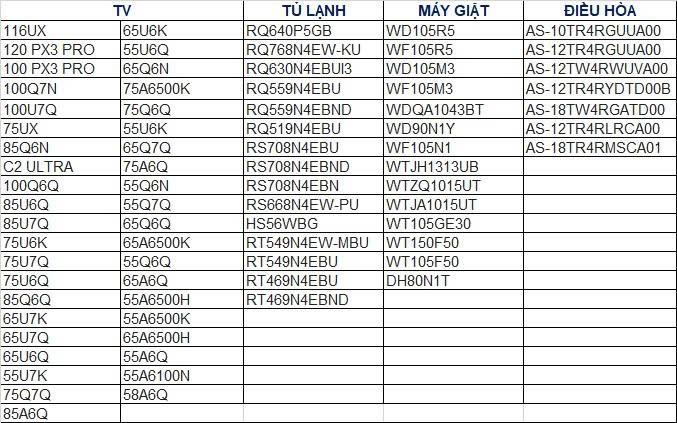 | TV | | TỦ LẠNH | MÁY GIẶT | ĐIỀU HÒA |
|---|---|---|---|---|
| 116UX | 65U6K | RQ640P5GB | WD105R5 | AS-10TR4RGUUA00 |
| 120 PX3 PRO | 55U6Q | RQ768N4EW-KU | WF105R5 | AS-12TR4RGUUA00 |
| 100 PX3 PRO | 65Q6N | RQ630N4EBUI3 | WD105M3 | AS-12TW4RWUVA00 |
| 100Q7N | 75A6500K | RQ559N4EBU | WF105M3 | AS-12TR4RYDTD00B |
| 100U7Q | 75Q6Q | RQ559N4EBND | WDQA1043BT | AS-18TW4RGATD00 |
| 75UX | 55U6K | RQ519N4EBU | WD90N1Y | AS-12TR4RLRCA00 |
| 85Q6N | 65Q7Q | RS708N4EBU | WF105N1 | AS-18TR4RMSCA01 |
| C2 ULTRA | 75A6Q | RS708N4EBND | WTJH1313UB | |
| 100Q6Q | 55Q6N | RS708N4EBN | WTZQ1015UT | |
| 85U6Q | 55Q7Q | RS668N4EW-PU | WTJA1015UT | |
| 85U7Q | 65Q6Q | HS56WBG | WT105GE30 | |
| 75U6K | 65A6500K | RT549N4EW-MBU | WT150F50 | |
| 75U7Q | 55Q6Q | RT549N4EBU | WT105F50 | |
| 75U6Q | 65A6Q | RT469N4EBU | DH80N1T | |
| 85Q6Q | 55A6500H | RT469N4EBND | | |
| 65U7K | 55A6500K | | | |
| 65U7Q | 65A6500H | | | |
| 65U6Q | 55A6Q | | | |
| 55U7K | 55A6100N | | | |
| 75Q7Q | 58A6Q | | | |
| 85A6Q | | | | |